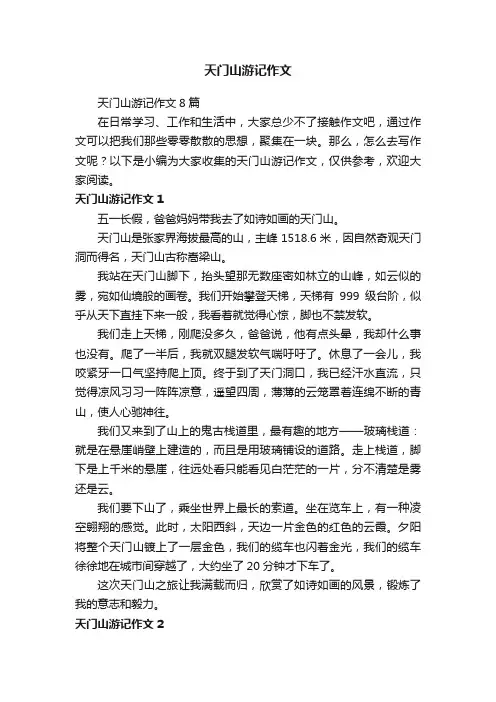 天门山游记作文

天门山游记作文 8 篇

在日常学习、工作和生活中，大家总少不了接触作文吧，通过作文可以把我们那些零零散散的思想，聚集在一块。那么，怎么去写作文呢？以下是小编为大家收集的天门山游记作文，仅供参考，欢迎大家阅读。

天门山游记作文 1

五一长假，爸爸妈妈带我去了如诗如画的天门山。

天门山是张家界海拔最高的山，主峰 1518.6 米，因自然奇观天门洞而得名，天门山古称嵩梁山。

我站在天门山脚下，抬头望那无数座密如林立的山峰，如云似的雾，宛如仙境般的画卷。我们开始攀登天梯，天梯有 999 级台阶，似乎从天下直挂下来一般，我看着就觉得心惊，脚也不禁发软。

我们走上天梯，刚爬没多久，爸爸说，他有点头晕，我却什么事也没有。爬了一半后，我就双腿发软气喘吁吁了。休息了一会儿，我咬紧牙一口气坚持爬上顶。终于到了天门洞口，我已经汗水直流，只觉得凉风习习一阵阵凉意，遥望四周，薄薄的云笼罩着连绵不断的青山，使人心驰神往。

我们又来到了山上的鬼古栈道里，最有趣的地方——玻璃栈道：就是在悬崖峭壁上建造的，而且是用玻璃铺设的道路。走上栈道，脚下是上千米的悬崖，往远处看只能看见白茫茫的一片，分不清楚是雾还是云。

我们要下山了，乘坐世界上最长的索道。坐在览车上，有一种凌空翱翔的感觉。此时，太阳西斜，天边一片金色的红色的云霞。夕阳将整个天门山镀上了一层金色，我们的缆车也闪着金光，我们的缆车徐徐地在城市间穿越了，大约坐了 20 分钟才下车了。

这次天门山之旅让我满载而归，欣赏了如诗如画的风景，锻炼了我的意志和毅力。

天门山游记作文 2